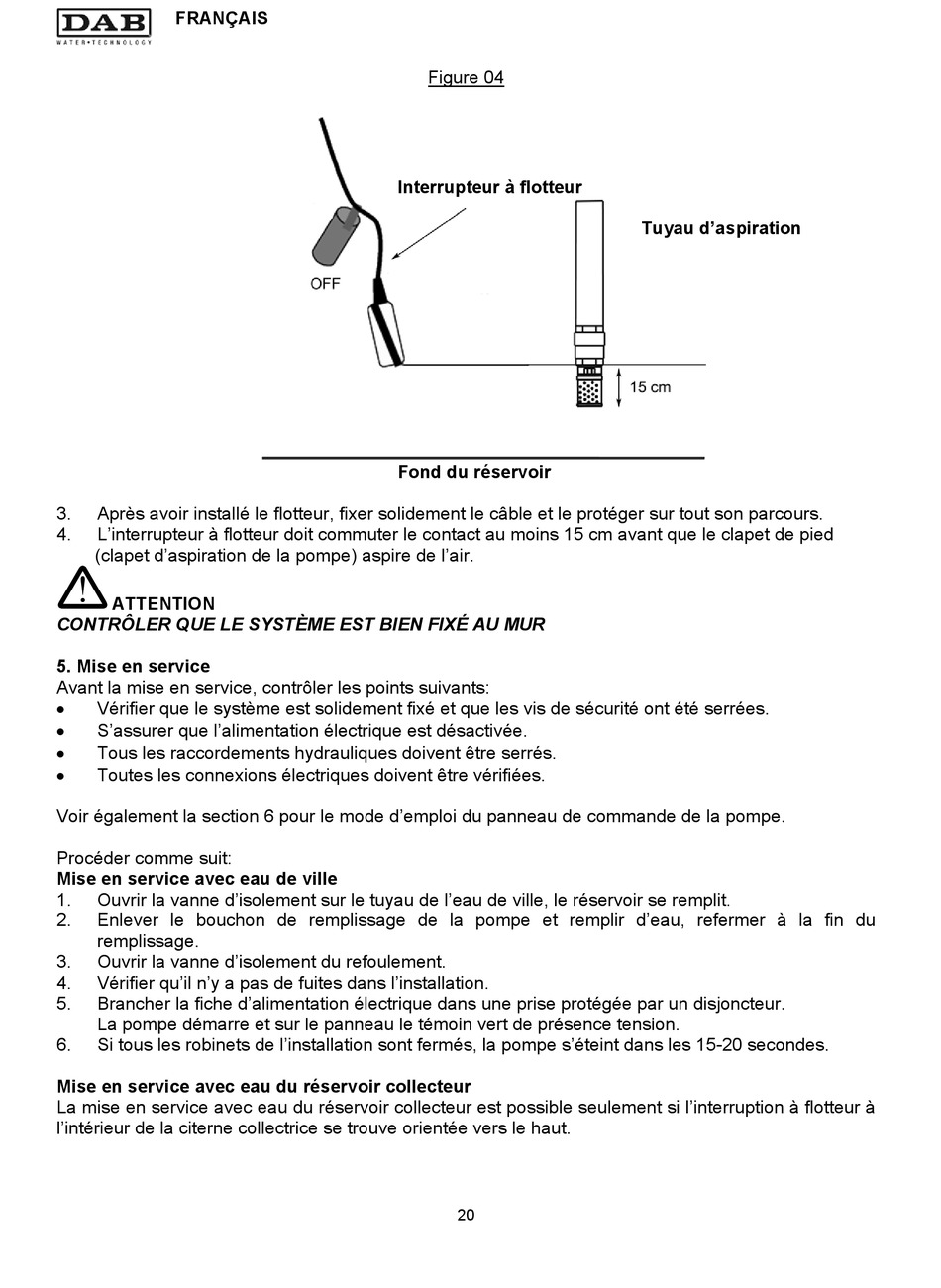 DAB
WATER•TECHNOLOGY
FRANÇAIS

Figure 04

Interrupteur à flotteur

Tuyau d'aspiration

OFF

15 cm

Fond du réservoir

3. Après avoir installé le flotteur, fixer solidement le câble et le protéger sur tout son parcours.
4. L'interrupteur à flotteur doit commuter le contact au moins 15 cm avant que le clapet de pied (clapet d'aspiration de la pompe) aspire de l'air.

ATTENTION
CONTRÔLER QUE LE SYSTÈME EST BIEN FIXÉ AU MUR

5. Mise en service
Avant la mise en service, contrôler les points suivants:
• Vérifier que le système est solidement fixé et que les vis de sécurité ont été serrées.
• S'assurer que l'alimentation électrique est désactivée.
• Tous les raccordements hydrauliques doivent être serrés.
• Toutes les connexions électriques doivent être vérifiées.

Voir également la section 6 pour le mode d'emploi du panneau de commande de la pompe.

Procéder comme suit:
Mise en service avec eau de ville
1. Ouvrir la vanne d'isolement sur le tuyau de l'eau de ville, le réservoir se remplit.
2. Enlever le bouchon de remplissage de la pompe et remplir d'eau, refermer à la fin du remplissage.
3. Ouvrir la vanne d'isolement du refoulement.
4. Vérifier qu'il n'y a pas de fuites dans l'installation.
5. Brancher la fiche d'alimentation électrique dans une prise protégée par un disjoncteur. La pompe démarre et sur le panneau le témoin vert de présence tension.
6. Si tous les robinets de l'installation sont fermés, la pompe s'éteint dans les 15-20 secondes.

Mise en service avec eau du réservoir collecteur
La mise en service avec eau du réservoir collecteur est possible seulement si l'interruption à flotteur à l'intérieur de la citerne collectrice se trouve orientée vers le haut.

20